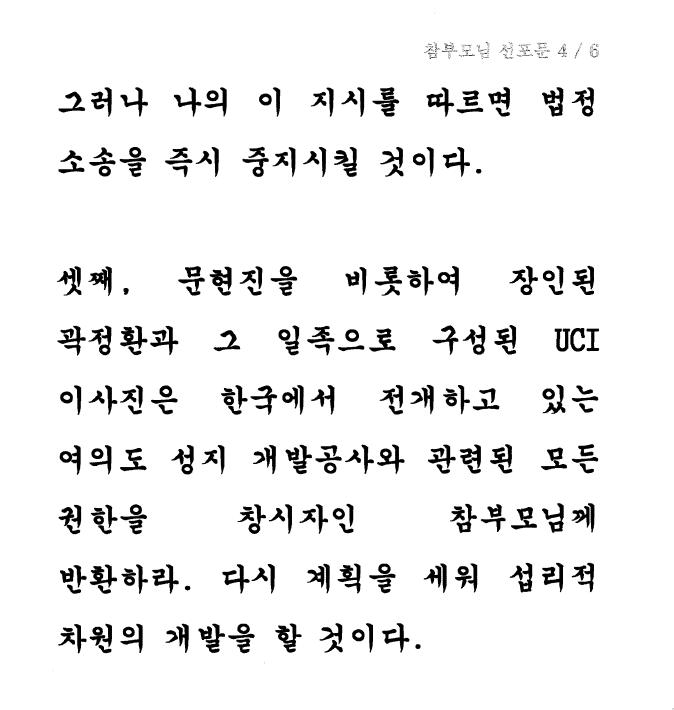 참부모님 선포문 4 / 6

그러나 나의 이 지시를 따르면 법정 소송을 즉시 중지시킬 것이다.

셋째, 문현진을 비롯하여 장인된 곽정환과 그 일족으로 구성된 UCI 이사진은 한국에서 전개하고 있는 여의도 성지 개발공사와 관련된 모든 권한을 창시자인 참부모님께 반환하라. 다시 계획을 세워 섭리적 차원의 개발을 할 것이다.